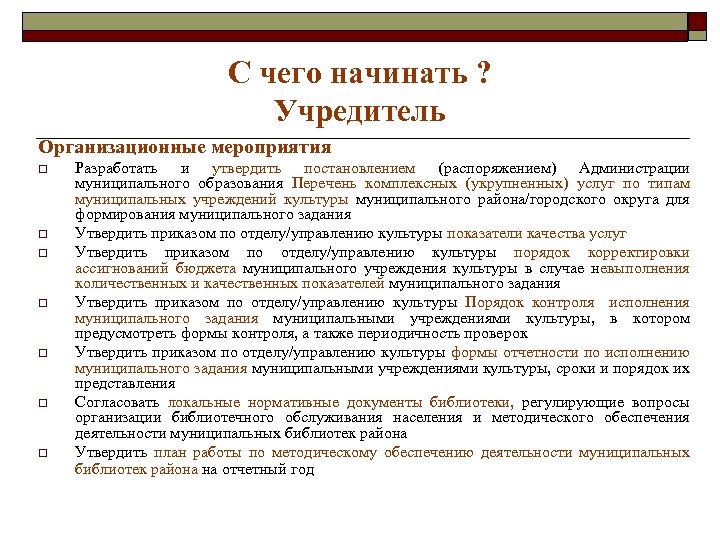 С чего начинать ?
Учредитель

Организационные мероприятия

Разработать и утвердить постановлением (распоряжением) Администрации муниципального образования Перечень комплексных (укрупненных) услуг по типам муниципальных учреждений культуры муниципального района/городского округа для формирования муниципального задания

Утвердить приказом по отделу/управлению культуры показатели качества услуг

Утвердить приказом по отделу/управлению культуры порядок корректировки ассигнований бюджета муниципального учреждения культуры в случае невыполнения количественных и качественных показателей муниципального задания

Утвердить приказом по отделу/управлению культуры Порядок контроля исполнения муниципального задания муниципальными учреждениями культуры, в котором предусмотреть формы контроля, а также периодичность проверок

Утвердить приказом по отделу/управлению культуры формы отчетности по исполнению муниципального задания муниципальными учреждениями культуры, сроки и порядок их представления

Согласовать локальные нормативные документы библиотеки, регулирующие вопросы организации библиотечного обслуживания населения и методического обеспечения деятельности муниципальных библиотек района

Утвердить план работы по методическому обеспечению деятельности муниципальных библиотек района на отчетный год